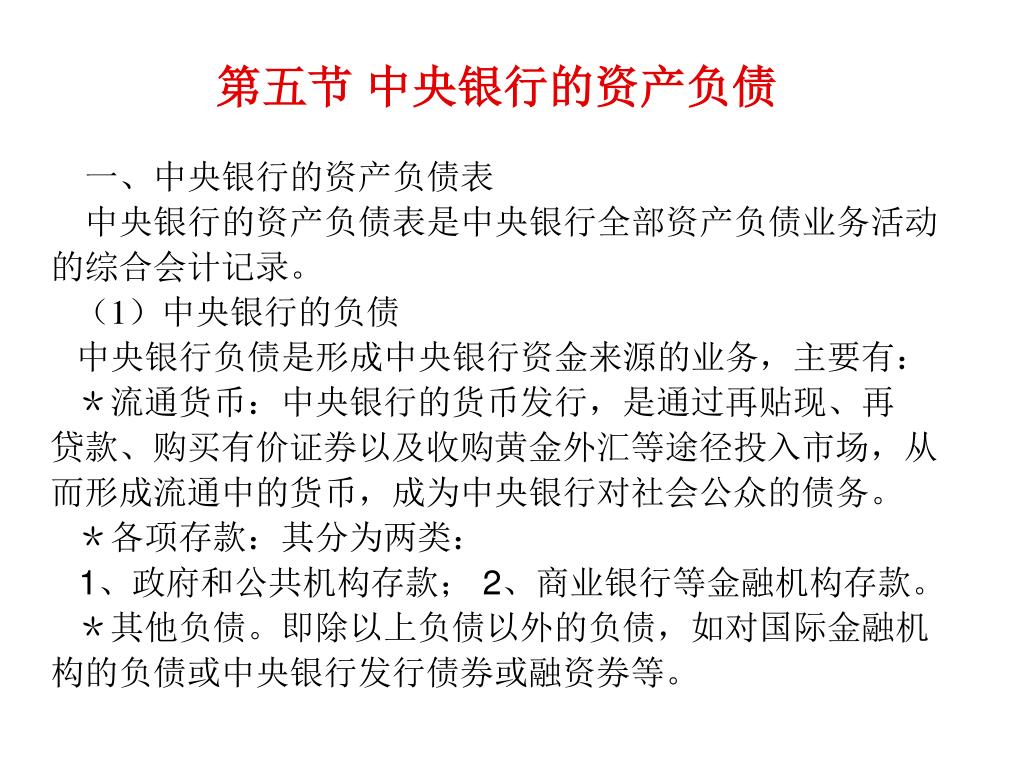 第五节 中央银行的资产负债

一、中央银行的资产负债表

中央银行的资产负债表是中央银行全部资产负债业务活动的综合会计记录。

（1）中央银行的负债

中央银行负债是形成中央银行资金来源的业务，主要有：

＊流通货币：中央银行的货币发行，是通过再贴现、再贷款、购买有价证券以及收购黄金外汇等途径投入市场，从而形成流通中的货币，成为中央银行对社会公众的债务。

＊各项存款：其分为两类：

1、政府和公共机构存款； 2、商业银行等金融机构存款。

＊其他负债。即除以上负债以外的负债，如对国际金融机构的负债或中央银行发行债券或融资券等。